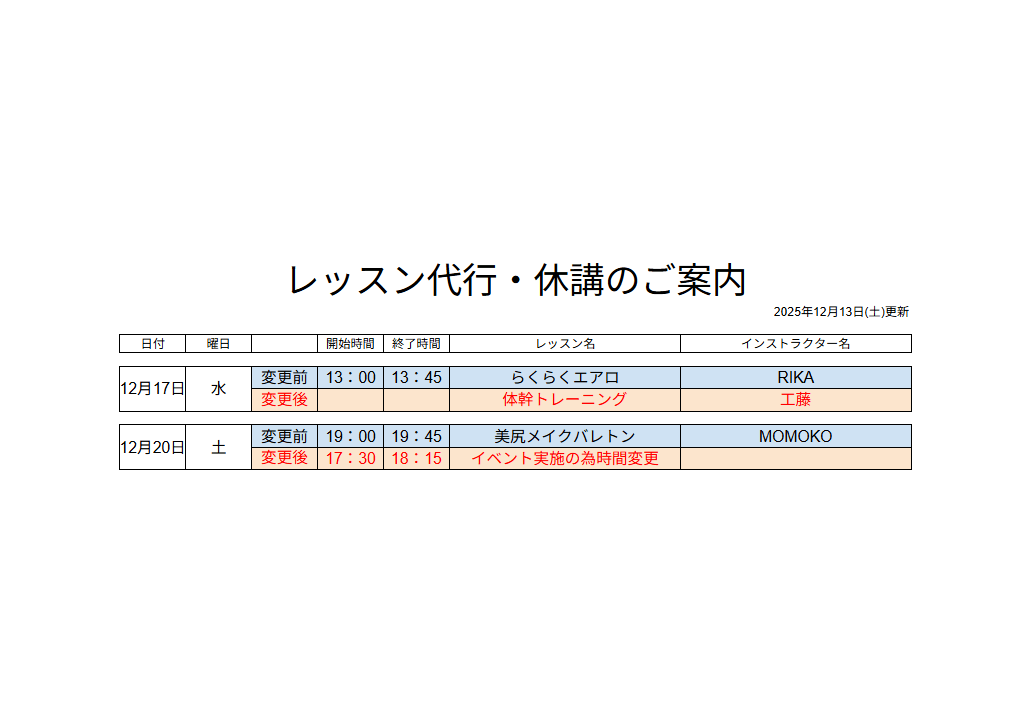 レッスン代行・休講のご案内

2025年12月13日(土)更新

| 日付 | 曜日 |  | 開始時間 | 終了時間 | レッスン名 | インストラクター名 |
|---|---|---|---|---|---|---|
| 12月17日 | 水 | 変更前 | 13：00 | 13：45 | らくらくエアロ | RIKA |
|  |  | 変更後 |  |  | 体幹トレーニング | 工藤 |
| 12月20日 | 土 | 変更前 | 19：00 | 19：45 | 美尻メイクバレトン | MOMOKO |
|  |  | 変更後 | 17：30 | 18：15 | イベント実施の為時間変更 |  |